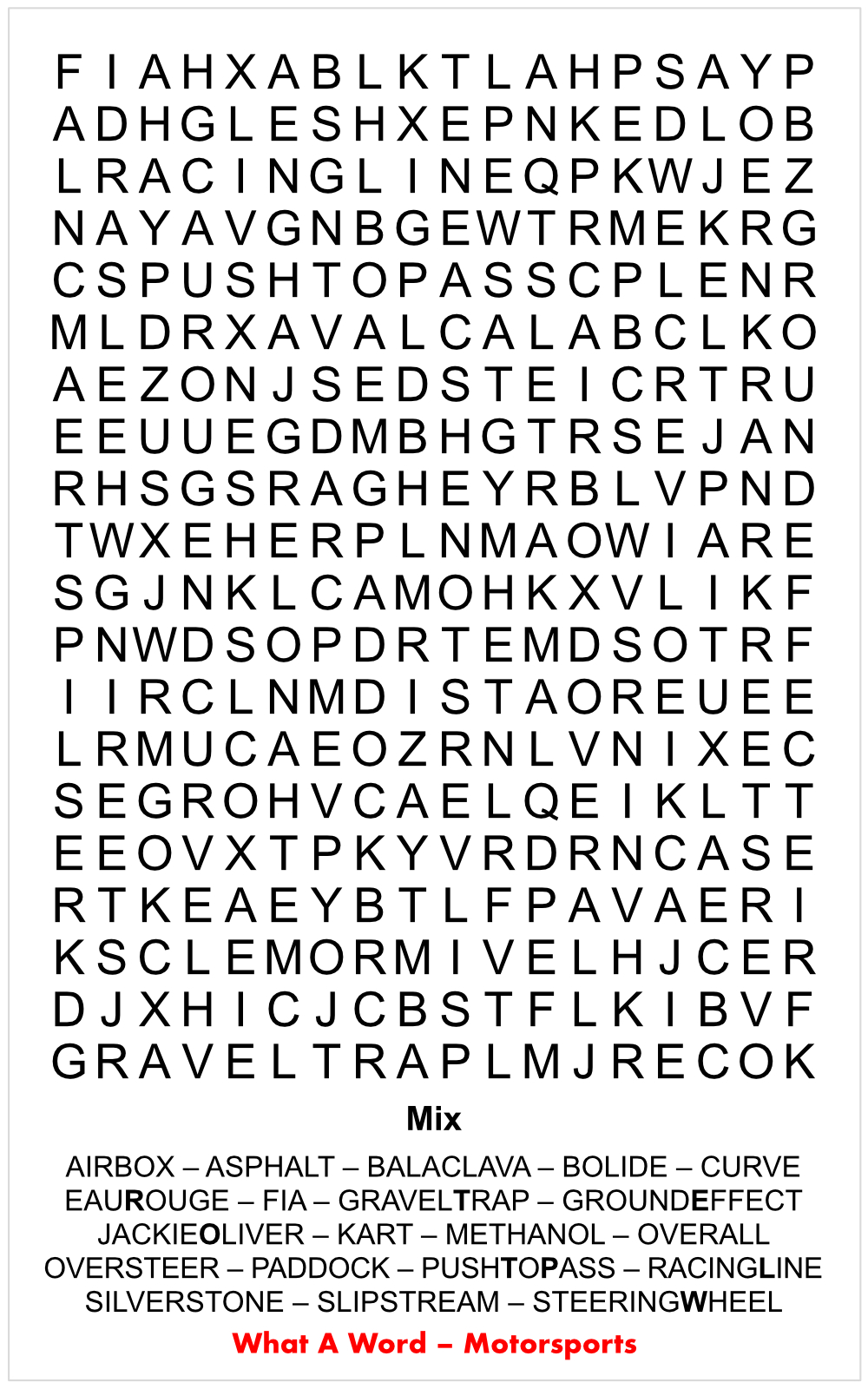 F I A H X A B L K T L A H P S A Y P
A D H G L E S H X E P N K E D L O B
L R A C I N G L I N E Q P K W J E Z
N A Y A V G N B G E W T R M E K R G
C S P U S H T O P A S S C P L E N R
M L D R X A V A L C A L A B C L K O
A E Z O N J S E D S T E I C R T R U
E E U U E G D M B H G T R S E J A N
R H S G S R A G H E Y R B L V P N D
T W X E H E R P L N M A O W I A R E
S G J N K L C A M O H K X V L I K F
P N W D S O P D R T E M D S O T R F
I I R C L N M D I S T A O R E U E E
L R M U C A E O Z R N L V N I X E C
S E G R O H V C A E L Q E I K L T T
E E O V X T P K Y V R D R N C A S E
R T K E A E Y B T L F P A V A E R I
K S C L E M O R M I V E L H J C E R
D J X H I C J C B S T F L K I B V F
G R A V E L T R A P L M J R E C O K

Mix

AIRBOX – ASPHALT – BALACLAVA – BOLIDE – CURVE
EAUROUGE – FIA – GRAVELTRAP – GROUNDEFFECT
JACKIEOLIVER – KART – METHANOL – OVERALL
OVERSTEER – PADDOCK – PUSHTOPASS – RACINGLINE
SILVERSTONE – SLIPSTREAM – STEERINGWHEEL

What A Word – Motorsports